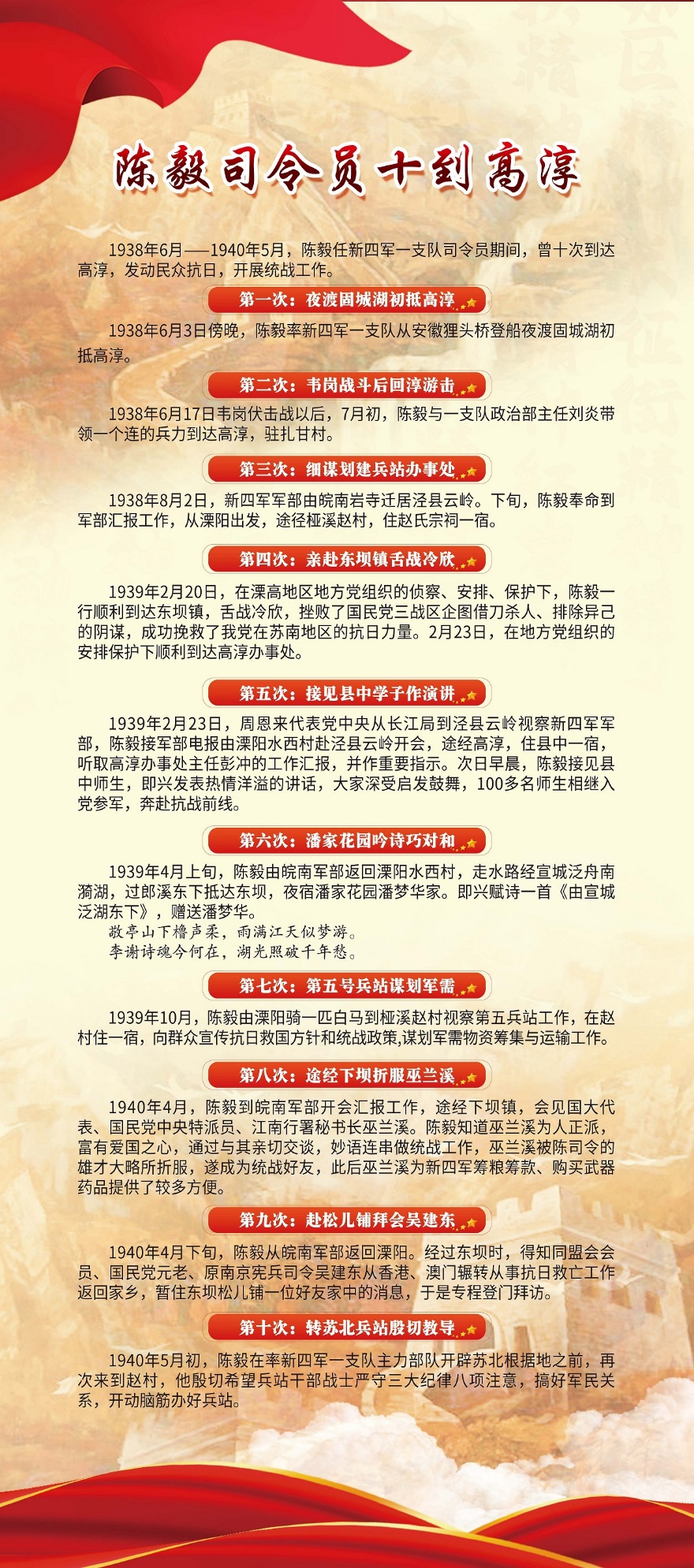 陈毅司令员十到高淳

1938年6月——1940年5月，陈毅任新四军一支队司令员期间，曾十次到达高淳，发动民众抗日，开展统战工作。

第一次：夜渡固城湖初抵高淳

1938年6月3日傍晚，陈毅率新四军一支队从安徽狸头桥登船夜渡固城湖初抵高淳。

第二次：韦岗战斗后回淳游击

1938年6月17日韦岗伏击战以后，7月初，陈毅与一支队政治部主任刘炎带领一个连的兵力到达高淳，驻扎甘村。

第三次：细谋划建兵站办事处

1938年8月2日，新四军军部由皖南岩寺迁居泾县云岭。下旬，陈毅奉命到军部汇报工作，从溧阳出发，途径桠溪赵村，住赵氏宗祠一宿。

第四次：亲赴东坝镇舌战冷欣

1939年2月20日，在溧高地区地方党组织的侦察、安排、保护下，陈毅一行顺利到达东坝镇，舌战冷欣，挫败了国民党三战区企图借刀杀人、排除异己的阴谋，成功挽救了我党在苏南地区的抗日力量。2月23日，在地方党组织的安排保护下顺利到达高淳办事处。

第五次：接见县中学子作演讲

1939年2月23日，周恩来代表党中央从长江局到泾县云岭视察新四军军部，陈毅接军部电报由溧阳水西村赴泾县云岭开会，途经高淳，住县中一宿，听取高淳办事处主任彭冲的工作汇报，并作重要指示。次日早晨，陈毅接见县中师生，即兴发表热情洋溢的讲话，大家深受启发鼓舞，100多名师生相继入党参军，奔赴抗战前线。

第六次：潘家花园吟诗巧对和

1939年4月上旬，陈毅由皖南军部返回溧阳水西村，走水路经宣城泛舟南漪湖，过郎溪东下抵达东坝，夜宿潘家花园潘梦华家。即兴赋诗一首《由宣城泛湖东下》，赠送潘梦华。
敬亭山下橹声柔，雨满江天似梦游。
李谢诗魂今何在，湖光照破千年愁。

第七次：第五号兵站谋划军需

1939年10月，陈毅由溧阳骑一匹白马到桠溪赵村视察第五兵站工作，在赵村住一宿，向群众宣传抗日救国方针和统战政策,谋划军需物资筹集与运输工作。

第八次：途经下坝折服巫兰溪

1940年4月，陈毅到皖南军部开会汇报工作，途经下坝镇，会见国大代表、国民党中央特派员、江南行署秘书长巫兰溪。陈毅知道巫兰溪为人正派，富有爱国之心，通过与其亲切交谈，妙语连串做统战工作，巫兰溪被陈司令的雄才大略所折服，遂成为统战好友，此后巫兰溪为新四军筹粮筹款、购买武器药品提供了较多方便。

第九次：赴松儿铺拜会吴建东

1940年4月下旬，陈毅从皖南军部返回溧阳。经过东坝时，得知同盟会会员、国民党元老、原南京宪兵司令吴建东从香港、澳门辗转从事抗日救亡工作返回家乡，暂住东坝松儿铺一位好友家中的消息，于是专程登门拜访。

第十次：转苏北兵站殷切教导

1940年5月初，陈毅在率新四军一支队主力部队开辟苏北根据地之前，再次来到赵村，他殷切希望兵站干部战士严守三大纪律八项注意，搞好军民关系，开动脑筋办好兵站。